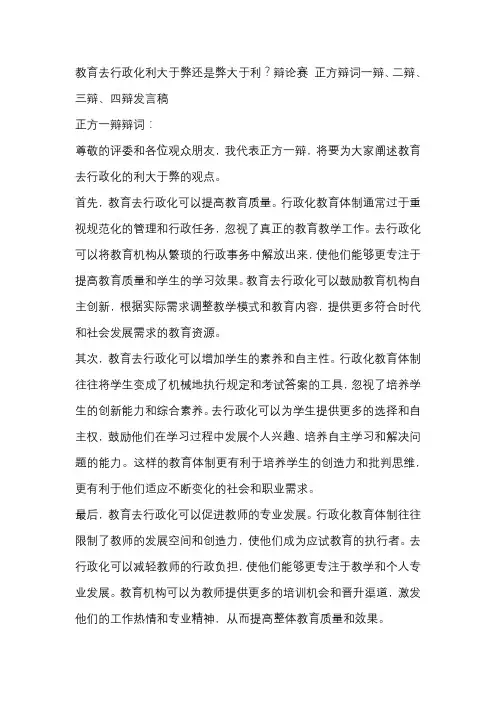 教育去行政化利大于弊还是弊大于利？辩论赛 正方辩词一辩、二辩、三辩、四辩发言稿

正方一辩辩词：

尊敬的评委和各位观众朋友，我代表正方一辩，将要为大家阐述教育去行政化的利大于弊的观点。

首先，教育去行政化可以提高教育质量。行政化教育体制通常过于重视规范化的管理和行政任务，忽视了真正的教育教学工作。去行政化可以将教育机构从繁琐的行政事务中解放出来，使他们能够更专注于提高教育质量和学生的学习效果。教育去行政化可以鼓励教育机构自主创新，根据实际需求调整教学模式和教育内容，提供更多符合时代和社会发展需求的教育资源。

其次，教育去行政化可以增加学生的素养和自主性。行政化教育体制往往将学生变成了机械地执行规定和考试答案的工具，忽视了培养学生的创新能力和综合素养。去行政化可以为学生提供更多的选择和自主权，鼓励他们在学习过程中发展个人兴趣、培养自主学习和解决问题的能力。这样的教育体制更有利于培养学生的创造力和批判思维，更有利于他们适应不断变化的社会和职业需求。

最后，教育去行政化可以促进教师的专业发展。行政化教育体制往往限制了教师的发展空间和创造力，使他们成为应试教育的执行者。去行政化可以减轻教师的行政负担，使他们能够更专注于教学和个人专业发展。教育机构可以为教师提供更多的培训机会和晋升渠道，激发他们的工作热情和专业精神，从而提高整体教育质量和效果。